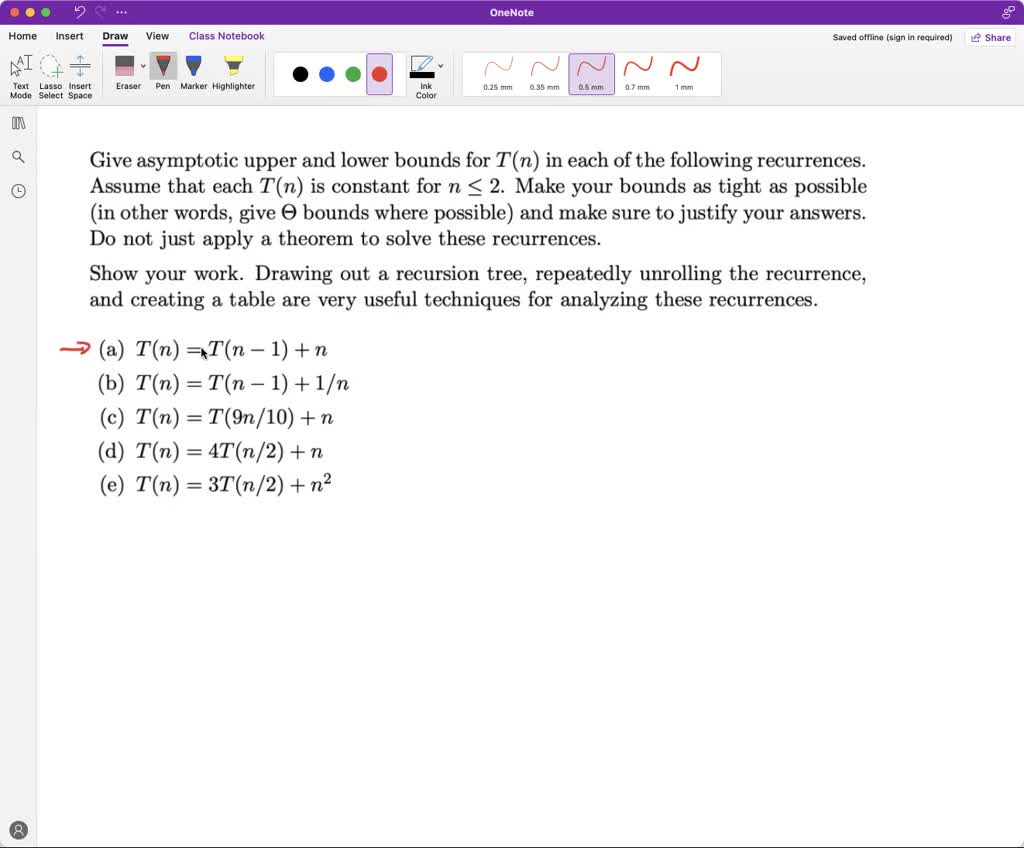 OneNote

Home Insert Draw View Class Notebook

Saved offline (sign in required) Share

Text Mode Lasso Select Insert Space Eraser Pen Marker Highlighter Ink Color 0.25 mm 0.35 mm 0.5 mm 0.7 mm 1 mm

Give asymptotic upper and lower bounds for $T(n)$ in each of the following recurrences. Assume that each $T(n)$ is constant for $n \leq 2$. Make your bounds as tight as possible (in other words, give $\Theta$ bounds where possible) and make sure to justify your answers. Do not just apply a theorem to solve these recurrences.

Show your work. Drawing out a recursion tree, repeatedly unrolling the recurrence, and creating a table are very useful techniques for analyzing these recurrences.

(a) $T(n) = T(n-1) + n$
(b) $T(n) = T(n-1) + 1/n$
(c) $T(n) = T(9n/10) + n$
(d) $T(n) = 4T(n/2) + n$
(e) $T(n) = 3T(n/2) + n^2$